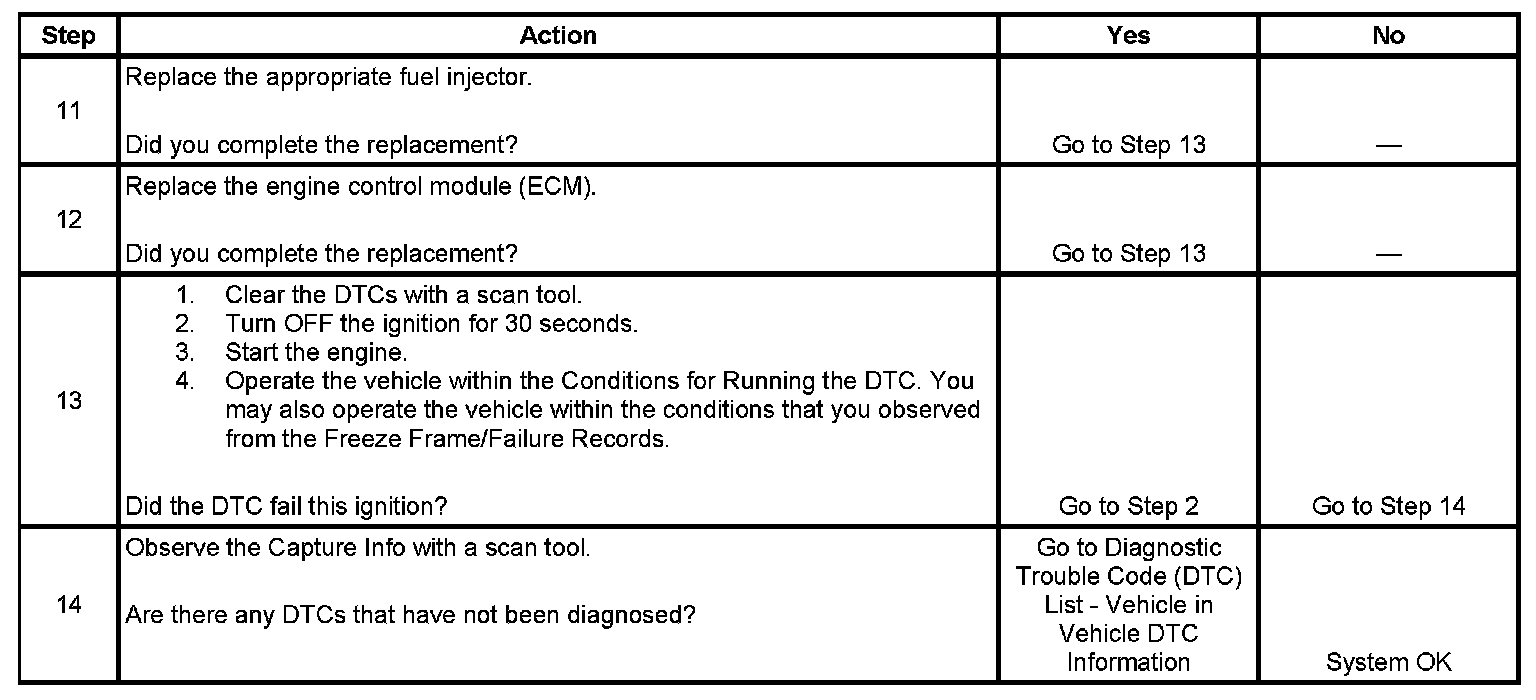 | Step | Action | Yes | No |
|---|---|---|---|
| 11 | Replace the appropriate fuel injector.<br><br>Did you complete the replacement? | Go to Step 13 | — |
| 12 | Replace the engine control module (ECM).<br><br>Did you complete the replacement? | Go to Step 13 | — |
| 13 | 1. Clear the DTCs with a scan tool.<br>2. Turn OFF the ignition for 30 seconds.<br>3. Start the engine.<br>4. Operate the vehicle within the Conditions for Running the DTC. You may also operate the vehicle within the conditions that you observed from the Freeze Frame/Failure Records.<br><br>Did the DTC fail this ignition? | Go to Step 2 | Go to Step 14 |
| 14 | Observe the Capture Info with a scan tool.<br><br>Are there any DTCs that have not been diagnosed? | Go to Diagnostic Trouble Code (DTC) List - Vehicle in Vehicle DTC Information | System OK |